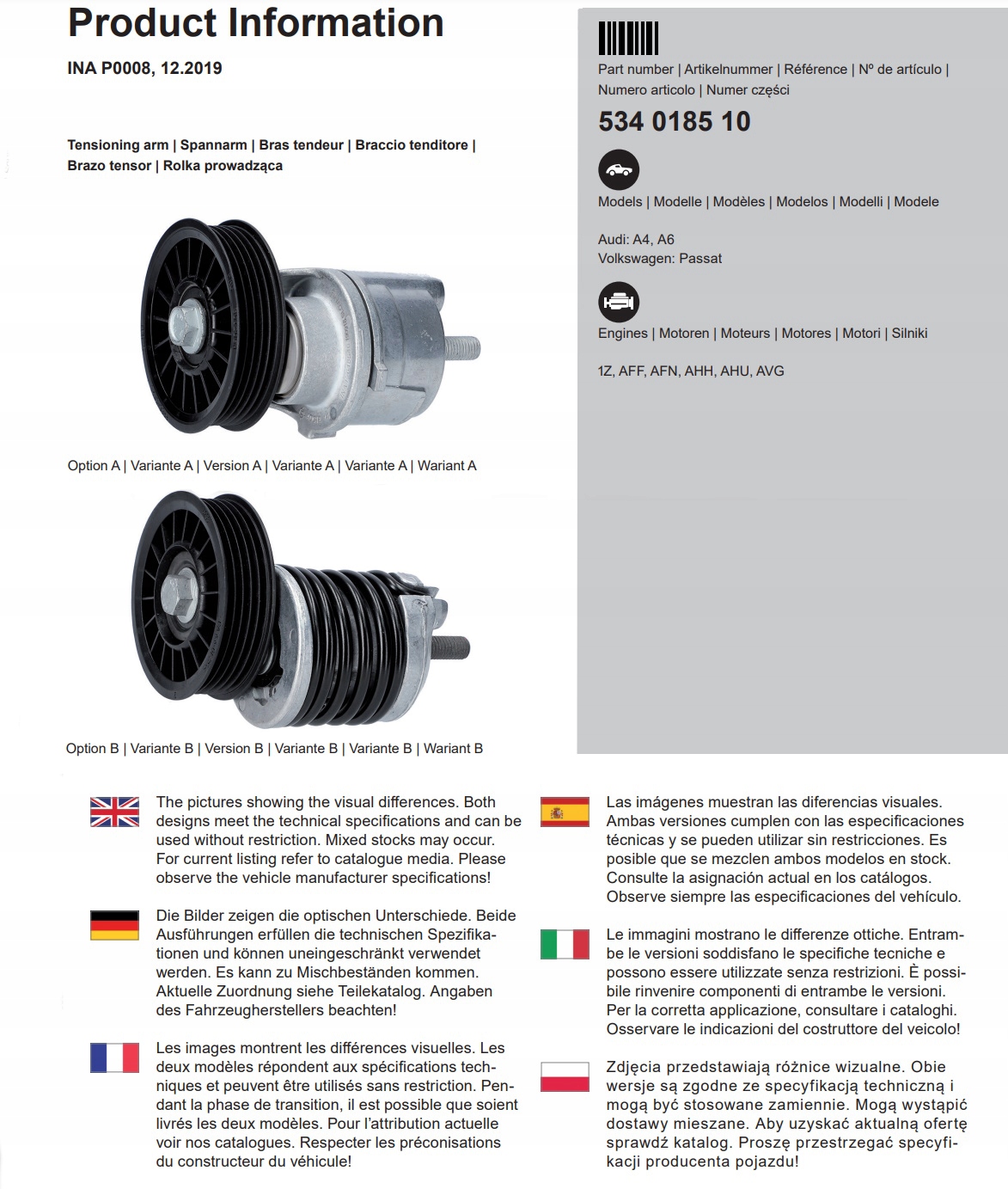 Product Information

INA P0008, 12.2019

Tensioning arm | Spannarm | Bras tendeur | Braccio tenditore | Brazo tensor | Rolka prowadząca

Option A | Variante A | Version A | Variante A | Variante A | Wariant A

Option B | Variante B | Version B | Variante B | Variante B | Wariant B

Part number | Artikelnummer | Référence | Nº de artículo | Numero articolo | Numer części

534 0185 10

Models | Modelle | Modèles | Modelos | Modelli | Modele

Audi: A4, A6
Volkswagen: Passat

Engines | Motoren | Moteurs | Motores | Motori | Silniki

1Z, AFF, AFN, AHH, AHU, AVG

The pictures showing the visual differences. Both designs meet the technical specifications and can be used without restriction. Mixed stocks may occur. For current listing refer to catalogue media. Please observe the vehicle manufacturer specifications!

Die Bilder zeigen die optischen Unterschiede. Beide Ausführungen erfüllen die technischen Spezifikationen und können uneingeschränkt verwendet werden. Es kann zu Mischbeständen kommen. Aktuelle Zuordnung siehe Teilekatalog. Angaben des Fahrzeugherstellers beachten!

Les images montrent les différences visuelles. Les deux modèles répondent aux spécifications techniques et peuvent être utilisés sans restriction. Pendant la phase de transition, il est possible que soient livrés les deux modèles. Pour l'attribution actuelle voir nos catalogues. Respecter les préconisations du constructeur du véhicule!

Las imágenes muestran las diferencias visuales. Ambas versiones cumplen con las especificaciones técnicas y se pueden utilizar sin restricciones. Es posible que se mezclen ambos modelos en stock. Consulte la asignación actual en los catálogos. Observe siempre las especificaciones del vehículo.

Le immagini mostrano le differenze ottiche. Entrambe le versioni soddisfano le specifiche tecniche e possono essere utilizzate senza restrizioni. È possibile rinvenire componenti di entrambe le versioni. Per la corretta applicazione, consultare i cataloghi. Osservare le indicazioni del costruttore del veicolo!

Zdjęcia przedstawiają różnice wizualne. Obie wersje są zgodne ze specyfikacją techniczną i mogą być stosowane zamiennie. Mogą wystąpić dostawy mieszane. Aby uzyskać aktualną ofertę sprawdź katalog. Proszę przestrzegać specyfikacji producenta pojazdu!